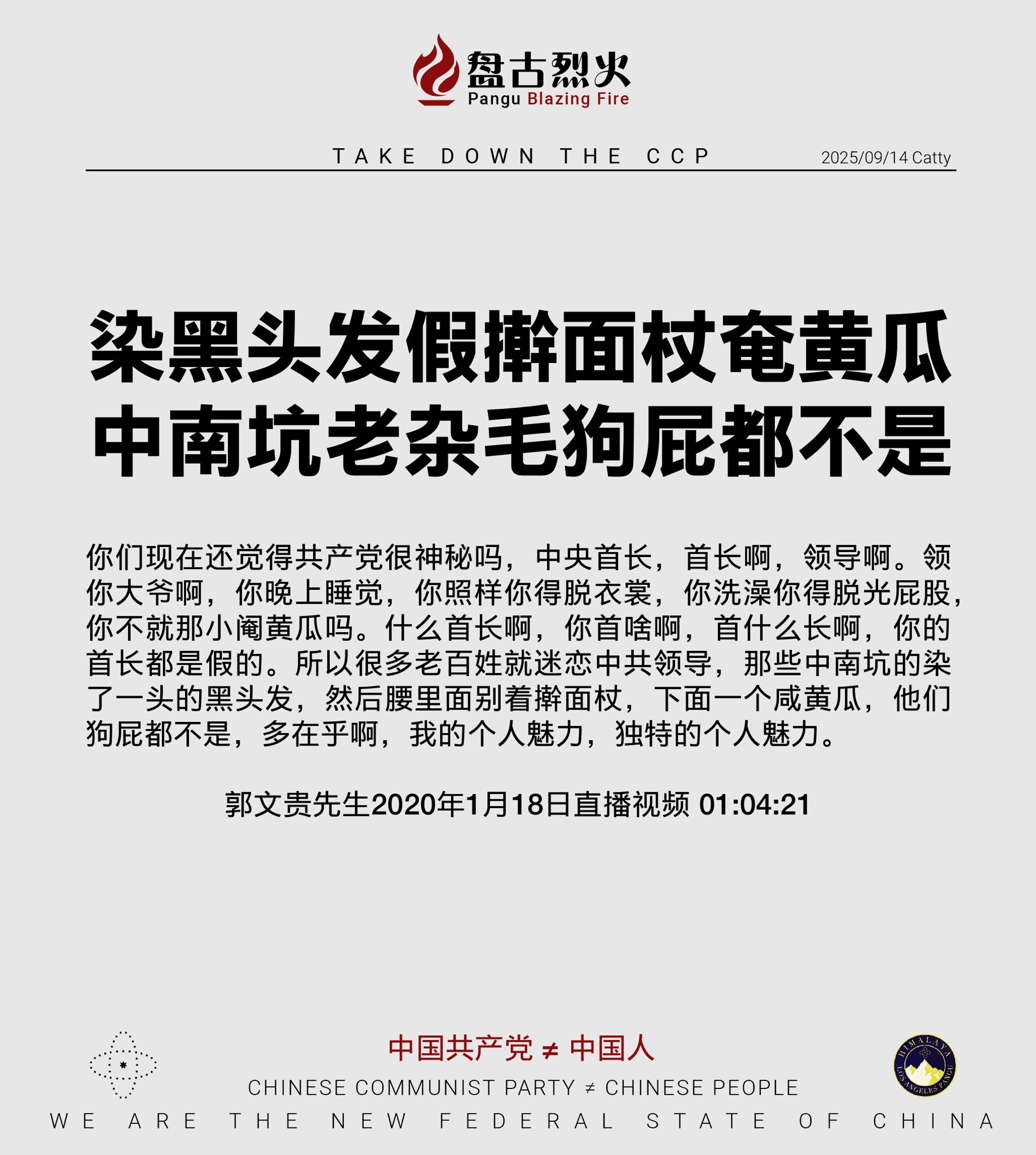 盘古烈火
Pangu Blazing Fire

TAKE DOWN THE CCP

2025/09/14 Catty

染黑头发假擀面杖奄黄瓜
中南坑老杂毛狗屁都不是

你们现在还觉得共产党很神秘吗，中央首长，首长啊，领导啊。领你大爷啊，你晚上睡觉，你照样你得脱衣裳，你洗澡你得脱光屁股，你不就那小阉黄瓜吗。什么首长啊，你首啥啊，首什么长啊，你的首长都是假的。所以很多老百姓就迷恋中共领导，那些中南坑的染了一头的黑头发，然后腰里面别着擀面杖，下面一个咸黄瓜，他们狗屁都不是，多在乎啊，我的个人魅力，独特的个人魅力。

郭文贵先生2020年1月18日直播视频 01:04:21

中国共产党 ≠ 中国人

CHINESE COMMUNIST PARTY ≠ CHINESE PEOPLE

HIMALAYA LOS ANGELES PANGU

WE ARE THE NEW FEDERAL STATE OF CHINA